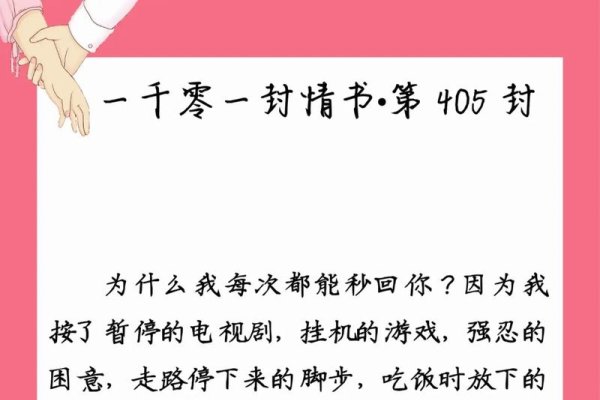 一千零一封情书·第 405 封

为什么我每次都能秒回你？因为我按了暂停的电视剧，挂机的游戏，强忍的困意，走路停下来的脚步，吃饭时放下的